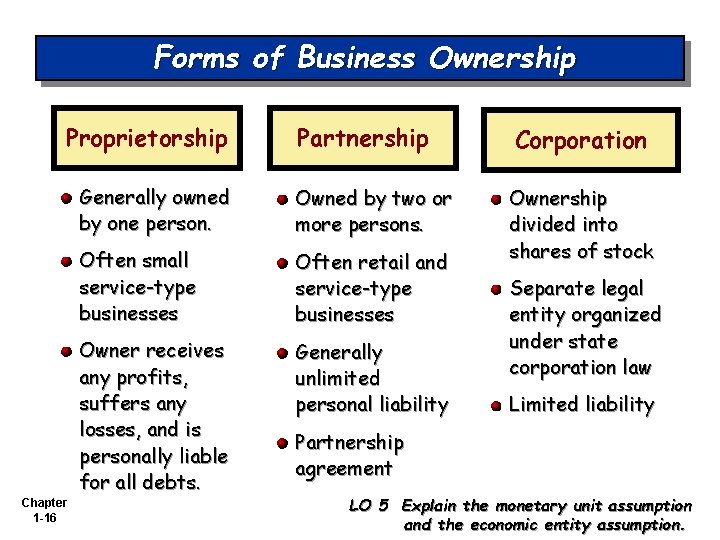 Forms of Business Ownership

Proprietorship

• Generally owned by one person.
• Often small service-type businesses
• Owner receives any profits, suffers any losses, and is personally liable for all debts.

Partnership

• Owned by two or more persons.
• Often retail and service-type businesses
• Generally unlimited personal liability
• Partnership agreement

Corporation

• Ownership divided into shares of stock
• Separate legal entity organized under state corporation law
• Limited liability

Chapter
1-16

LO 5 Explain the monetary unit assumption and the economic entity assumption.